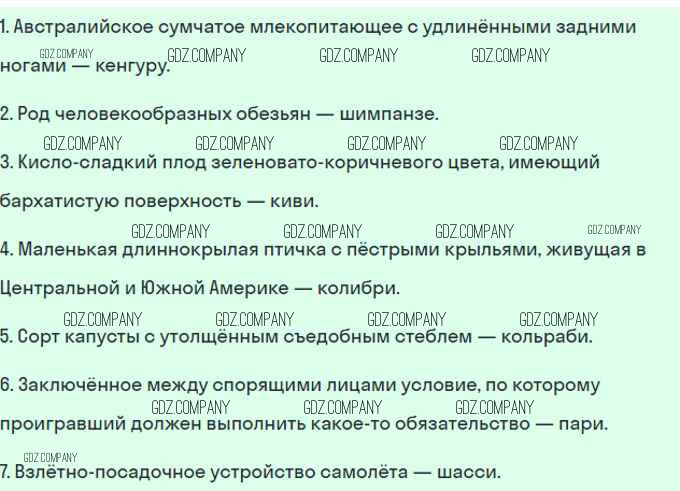 1. Австралийское сумчатое млекопитающее с удлинёнными задними ногами — кенгуру.

2. Род человекообразных обезьян — шимпанзе.

3. Кисло-сладкий плод зеленовато-коричневого цвета, имеющий бархатистую поверхность — киви.

4. Маленькая длиннокрылая птичка с пёстрыми крыльями, живущая в Центральной и Южной Америке — колибри.

5. Сорт капусты с утолщённым съедобным стеблем — кольраби.

6. Заключённое между спорящими лицами условие, по которому проигравший должен выполнить какое-то обязательство — пари.

7. Взлётно-посадочное устройство самолёта — шасси.

GDZ.COMPANY